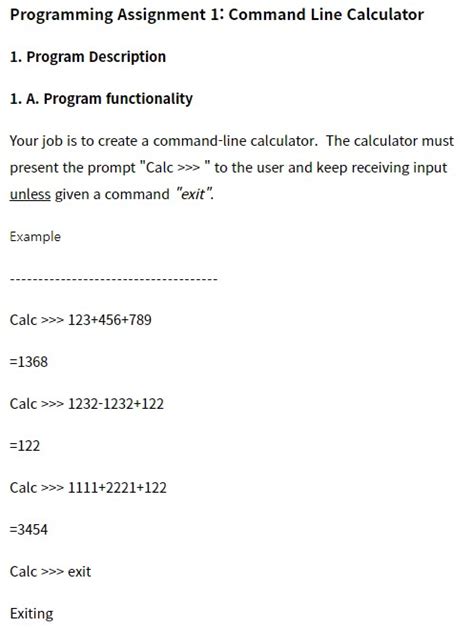 Programming Assignment 1: Command Line Calculator

1. Program Description

1. A. Program functionality

Your job is to create a command-line calculator. The calculator must present the prompt "Calc >>> " to the user and keep receiving input unless given a command "exit".

Example

-------------------------------------

Calc >>> 123+456+789

=1368

Calc >>> 1232-1232+122

=122

Calc >>> 1111+2221+122

=3454

Calc >>> exit

Exiting